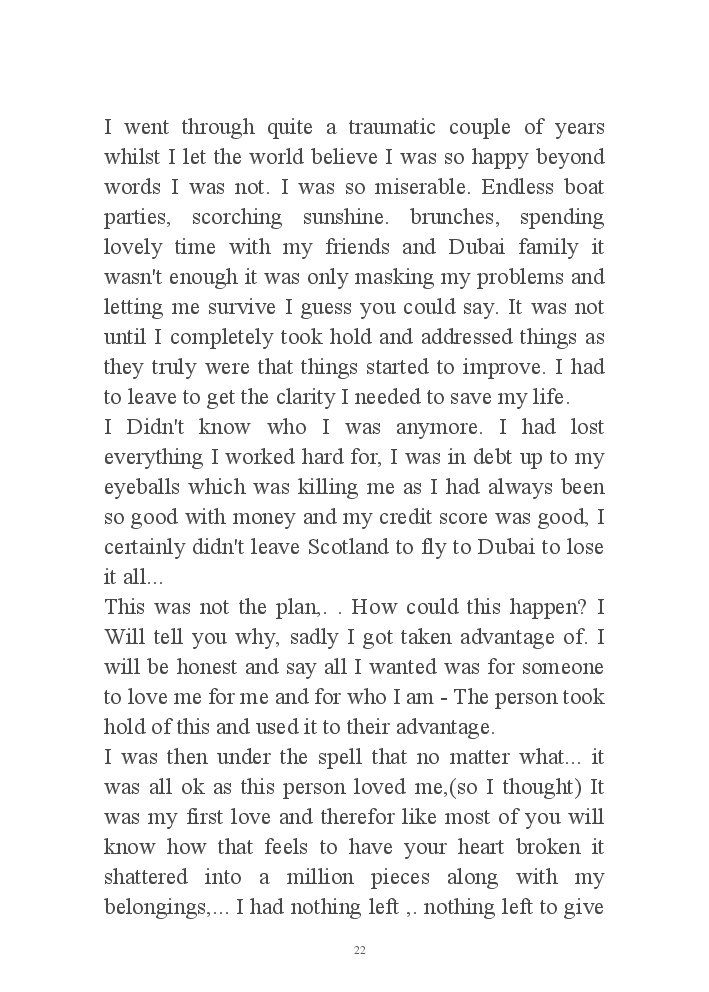 I went through quite a traumatic couple of years whilst I let the world believe I was so happy beyond words I was not. I was so miserable. Endless boat parties, scorching sunshine. brunches, spending lovely time with my friends and Dubai family it wasn't enough it was only masking my problems and letting me survive I guess you could say. It was not until I completely took hold and addressed things as they truly were that things started to improve. I had to leave to get the clarity I needed to save my life.
I Didn't know who I was anymore. I had lost everything I worked hard for, I was in debt up to my eyeballs which was killing me as I had always been so good with money and my credit score was good, I certainly didn't leave Scotland to fly to Dubai to lose it all...
This was not the plan,. . How could this happen? I Will tell you why, sadly I got taken advantage of. I will be honest and say all I wanted was for someone to love me for me and for who I am - The person took hold of this and used it to their advantage.
I was then under the spell that no matter what... it was all ok as this person loved me,(so I thought) It was my first love and therefor like most of you will know how that feels to have your heart broken it shattered into a million pieces along with my belongings,... I had nothing left ,. nothing left to give

22